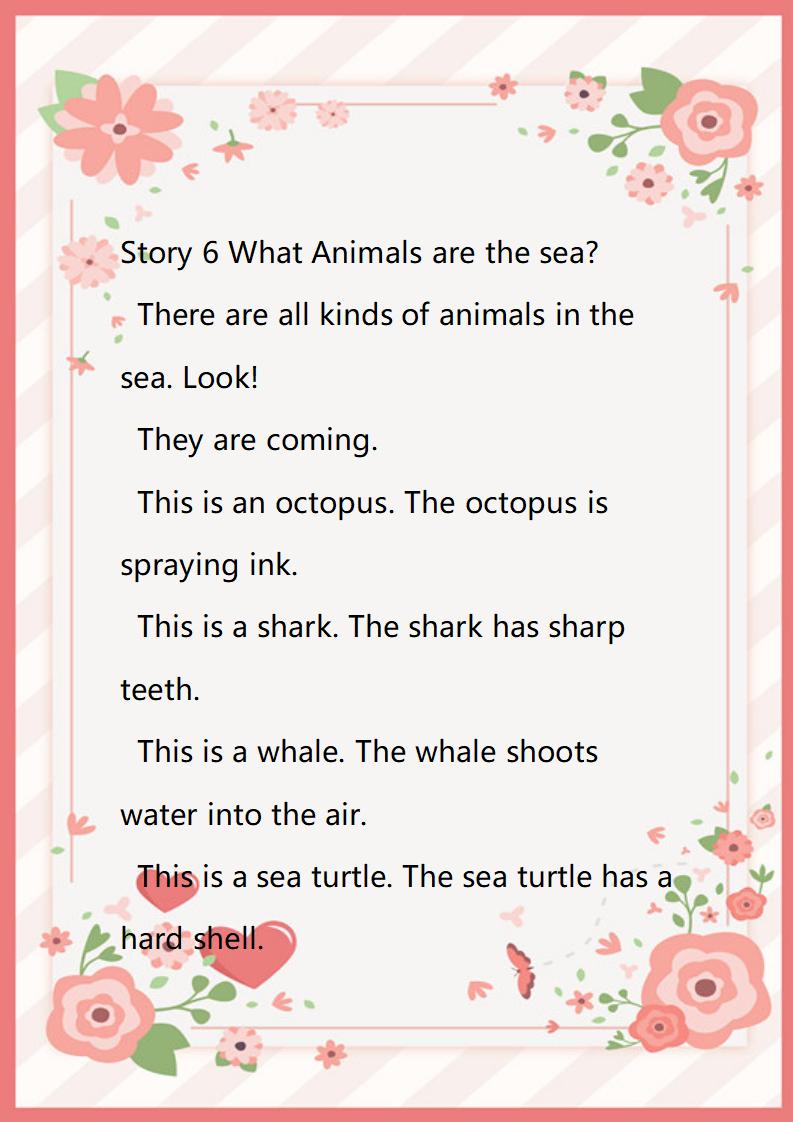 Story 6 What Animals are the sea?

There are all kinds of animals in the sea. Look!

They are coming.

This is an octopus. The octopus is spraying ink.

This is a shark. The shark has sharp teeth.

This is a whale. The whale shoots water into the air.

This is a sea turtle. The sea turtle has a hard shell.